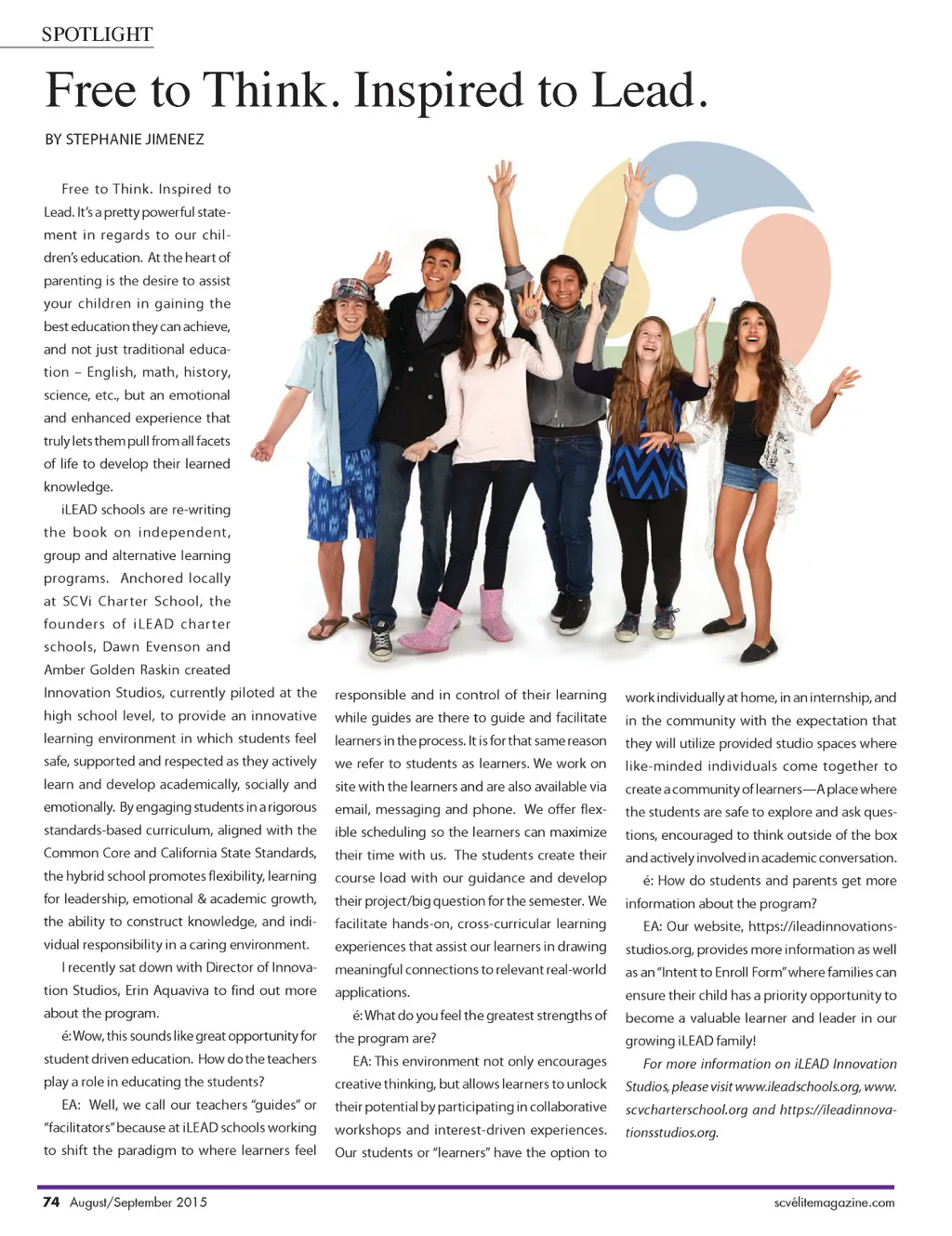 SPOTLIGHT

Free to Think. Inspired to Lead.

BY STEPHANIE JIMENEZ

Free to Think. Inspired to Lead. It's a pretty powerful statement in regards to our children's education. At the heart of parenting is the desire to assist your children in gaining the best education they can achieve, and not just traditional education – English, math, history, science, etc., but an emotional and enhanced experience that truly lets them pull from all facets of life to develop their learned knowledge.

iLEAD schools are re-writing the book on independent, group and alternative learning programs. Anchored locally at SCVi Charter School, the founders of iLEAD charter schools, Dawn Evenson and Amber Golden Raskin created Innovation Studios, currently piloted at the high school level, to provide an innovative learning environment in which students feel safe, supported and respected as they actively learn and develop academically, socially and emotionally. By engaging students in a rigorous standards-based curriculum, aligned with the Common Core and California State Standards, the hybrid school promotes flexibility, learning for leadership, emotional & academic growth, the ability to construct knowledge, and individual responsibility in a caring environment.

I recently sat down with Director of Innovation Studios, Erin Aquaviva to find out more about the program.

é: Wow, this sounds like great opportunity for student driven education. How do the teachers play a role in educating the students?

EA: Well, we call our teachers "guides" or "facilitators" because at iLEAD schools working to shift the paradigm to where learners feel responsible and in control of their learning while guides are there to guide and facilitate learners in the process. It is for that same reason we refer to students as learners. We work on site with the learners and are also available via email, messaging and phone. We offer flexible scheduling so the learners can maximize their time with us. The students create their course load with our guidance and develop their project/big question for the semester. We facilitate hands-on, cross-curricular learning experiences that assist our learners in drawing meaningful connections to relevant real-world applications.

é: What do you feel the greatest strengths of the program are?

EA: This environment not only encourages creative thinking, but allows learners to unlock their potential by participating in collaborative workshops and interest-driven experiences. Our students or "learners" have the option to work individually at home, in an internship, and in the community with the expectation that they will utilize provided studio spaces where like-minded individuals come together to create a community of learners—A place where the students are safe to explore and ask questions, encouraged to think outside of the box and actively involved in academic conversation.

é: How do students and parents get more information about the program?

EA: Our website, https://ileadinnovationsstudios.org, provides more information as well as an "Intent to Enroll Form" where families can ensure their child has a priority opportunity to become a valuable learner and leader in our growing iLEAD family!

For more information on iLEAD Innovation Studios, please visit www.ileadschools.org, www.scvcharterschool.org and https://ileadinnovationsstudios.org.

74 August/September 2015

scvélitemagazine.com